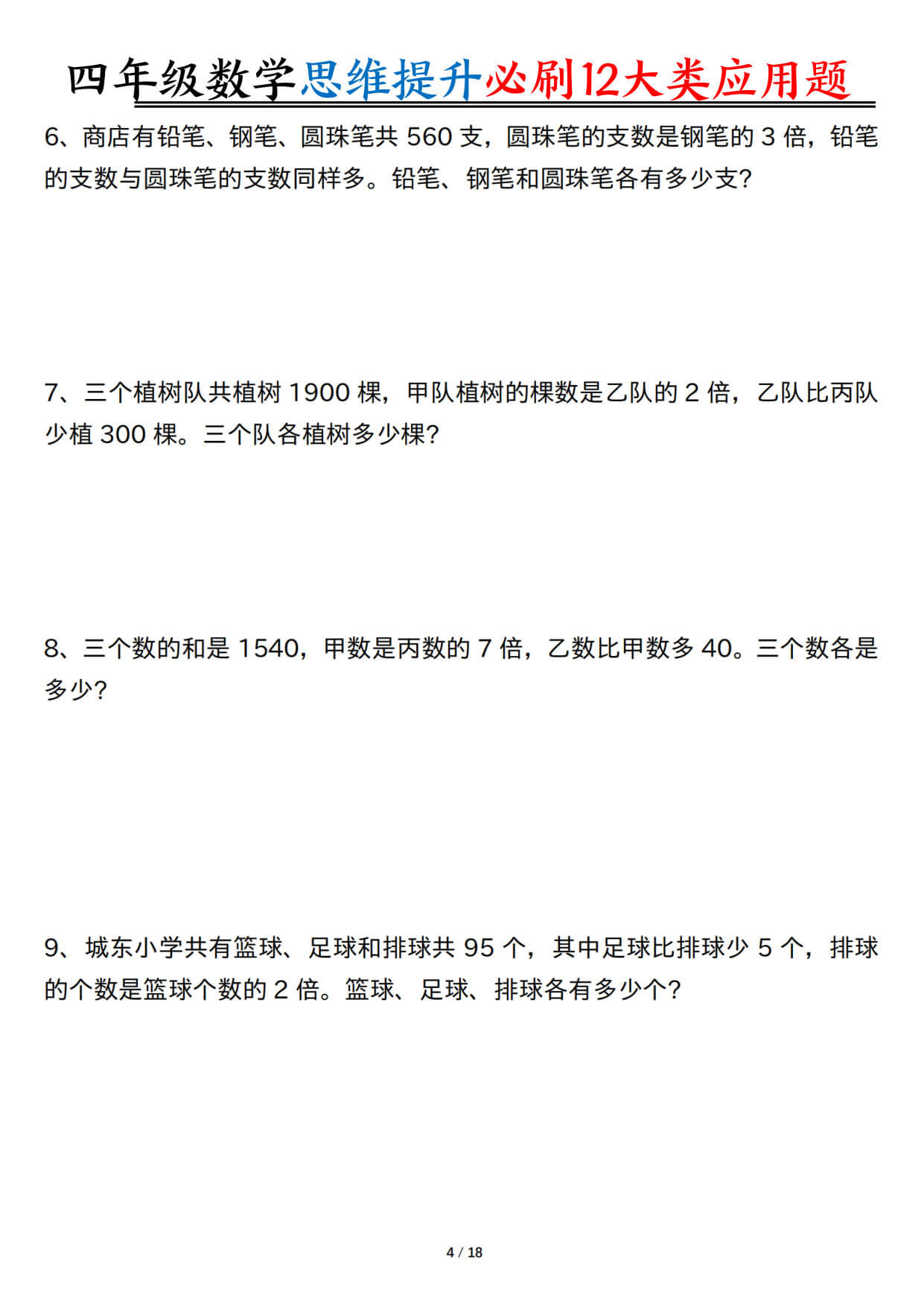 四年级数学思维提升必刷12大类应用题

6、商店有铅笔、钢笔、圆珠笔共 560 支，圆珠笔的支数是钢笔的 3 倍，铅笔的支数与圆珠笔的支数同样多。铅笔、钢笔和圆珠笔各有多少支?

7、三个植树队共植树 1900 棵，甲队植树的棵数是乙队的 2 倍，乙队比丙队少植 300 棵。三个队各植树多少棵?

8、三个数的和是 1540，甲数是丙数的 7 倍，乙数比甲数多 40。三个数各是多少?

9、城东小学共有篮球、足球和排球共 95 个，其中足球比排球少 5 个，排球的个数是篮球个数的 2 倍。篮球、足球、排球各有多少个?

4 / 18